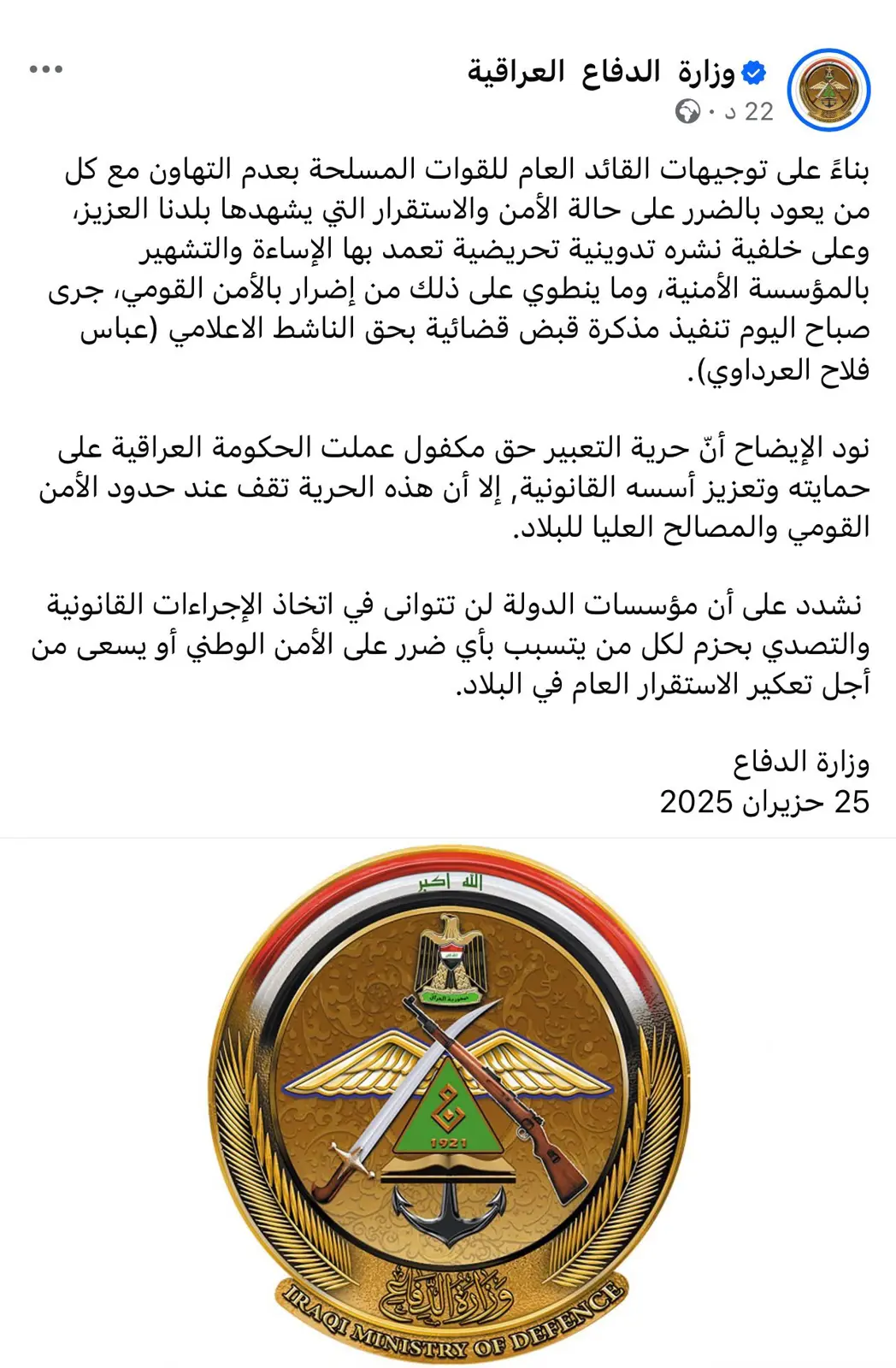 وزارة الدفاع العراقية
22 د ·

بناءً على توجيهات القائد العام للقوات المسلحة بعدم التهاون مع كل من يعود بالضرر على حالة الأمن والاستقرار التي يشهدها بلدنا العزيز، وعلى خلفية نشره تدوينية تحريضية تعمد بها الإساءة والتشهير بالمؤسسة الأمنية، وما ينطوي على ذلك من إضرار بالأمن القومي، جرى صباح اليوم تنفيذ مذكرة قبض قضائية بحق الناشط الاعلامي (عباس فلاح العرداوي).

نود الإيضاح أنّ حرية التعبير حق مكفول عملت الحكومة العراقية على حمايته وتعزيز أسسه القانونية, إلا أن هذه الحرية تقف عند حدود الأمن القومي والمصالح العليا للبلاد.

نشدد على أن مؤسسات الدولة لن تتوانى في اتخاذ الإجراءات القانونية والتصدي بحزم لكل من يتسبب بأي ضرر على الأمن الوطني أو يسعى من أجل تعكير الاستقرار العام في البلاد.

وزارة الدفاع
25 حزيران 2025

الله اكبر
جمهورية العراق
1921
وزارة الدفاع
IRAQI MINISTRY OF DEFENCE